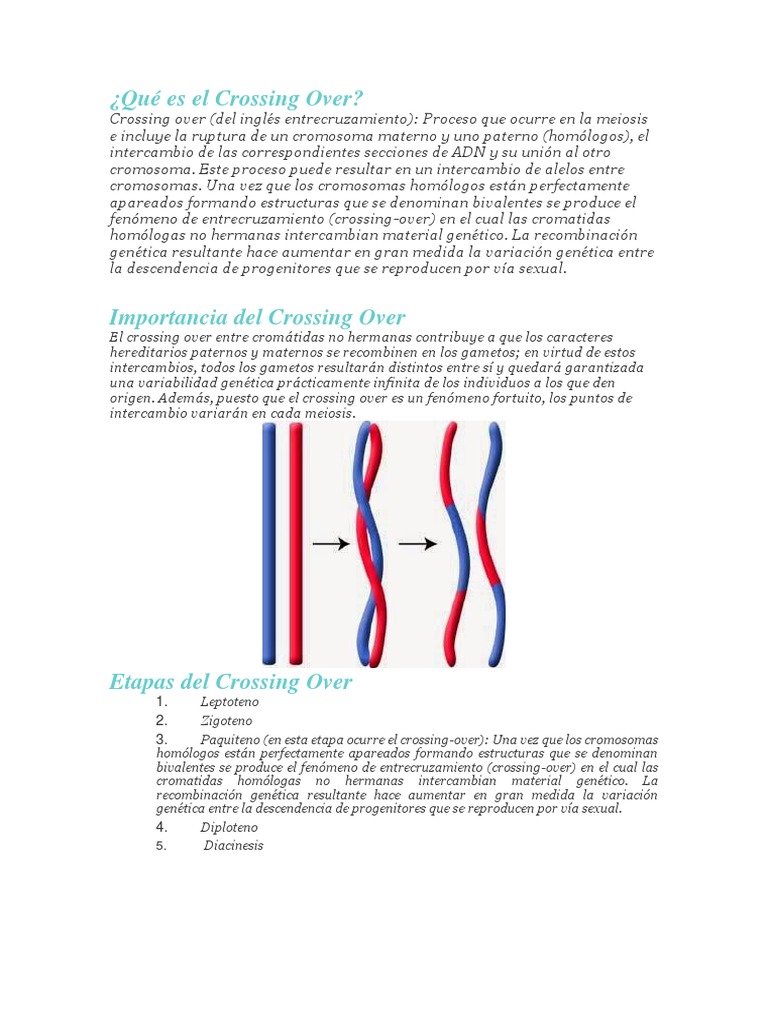 ¿Qué es el Crossing Over?

Crossing over (del inglés entrecruzamiento): Proceso que ocurre en la meiosis e incluye la ruptura de un cromosoma materno y uno paterno (homólogos), el intercambio de las correspondientes secciones de ADN y su unión al otro cromosoma. Este proceso puede resultar en un intercambio de alelos entre cromosomas. Una vez que los cromosomas homólogos están perfectamente apareados formando estructuras que se denominan bivalentes se produce el fenómeno de entrecruzamiento (crossing-over) en el cual las cromatidas homólogas no hermanas intercambian material genético. La recombinación genética resultante hace aumentar en gran medida la variación genética entre la descendencia de progenitores que se reproducen por vía sexual.

Importancia del Crossing Over

El crossing over entre cromátidas no hermanas contribuye a que los caracteres hereditarios paternos y maternos se recombinen en los gametos; en virtud de estos intercambios, todos los gametos resultarán distintos entre sí y quedará garantizada una variabilidad genética prácticamente infinita de los individuos a los que den origen. Además, puesto que el crossing over es un fenómeno fortuito, los puntos de intercambio variarán en cada meiosis.

Etapas del Crossing Over

1. Leptoteno
2. Zigoteno
3. Paquiteno (en esta etapa ocurre el crossing-over): Una vez que los cromosomas homólogos están perfectamente apareados formando estructuras que se denominan bivalentes se produce el fenómeno de entrecruzamiento (crossing-over) en el cual las cromatidas homólogas no hermanas intercambian material genético. La recombinación genética resultante hace aumentar en gran medida la variación genética entre la descendencia de progenitores que se reproducen por vía sexual.
4. Diploteno
5. Diacinesis